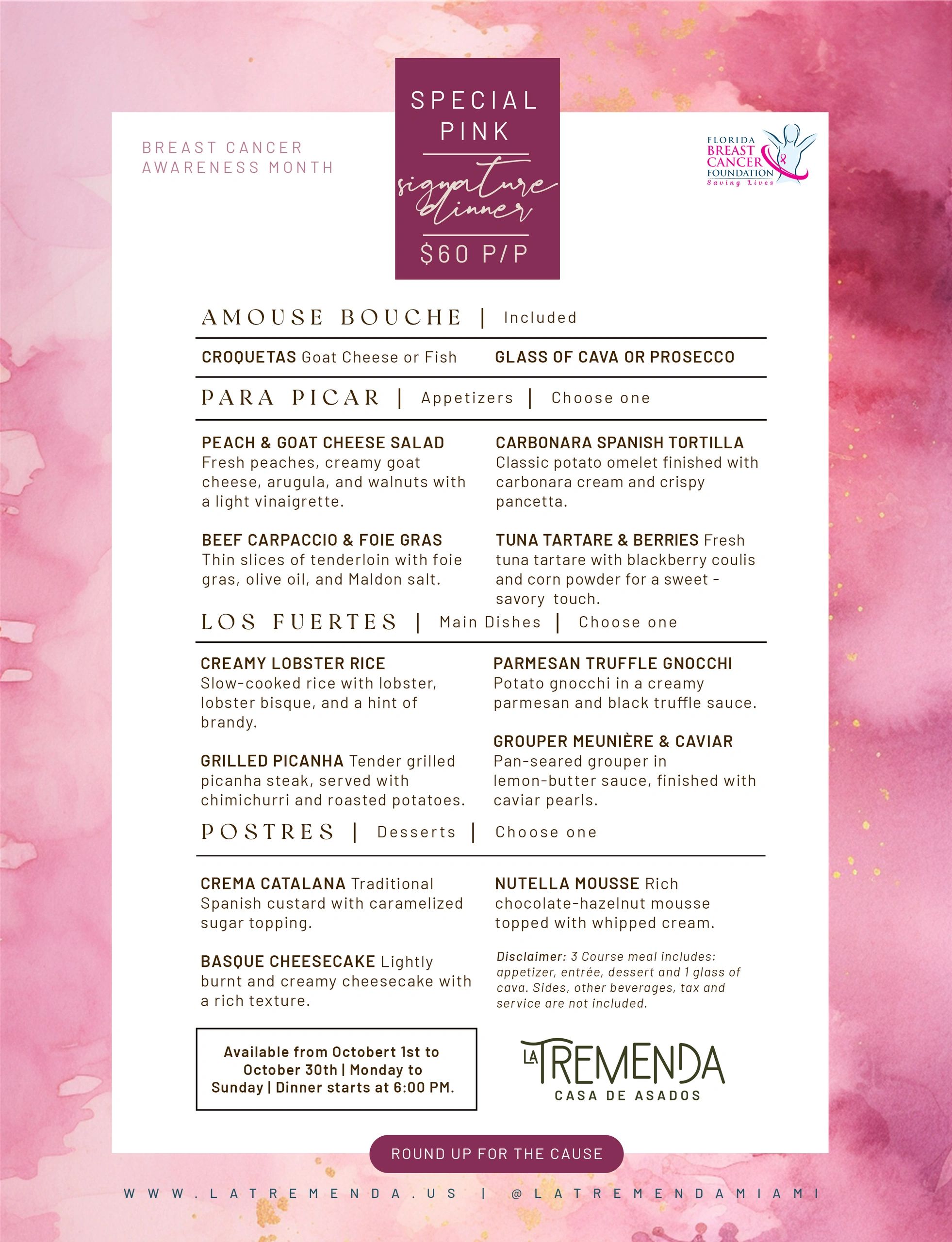 BREAST CANCER
AWARENESS MONTH

SPECIAL
PINK

signature dinner

$60 P/P

FLORIDA
BREAST
CANCER
FOUNDATION
Saving Lives

AMOUSE BOUCHE | Included

CROQUETAS Goat Cheese or Fish

GLASS OF CAVA OR PROSECCO

PARA PICAR | Appetizers | Choose one

PEACH & GOAT CHEESE SALAD Fresh peaches, creamy goat cheese, arugula, and walnuts with a light vinaigrette.

BEEF CARPACCIO & FOIE GRAS Thin slices of tenderloin with foie gras, olive oil, and Maldon salt.

CARBONARA SPANISH TORTILLA Classic potato omelet finished with carbonara cream and crispy pancetta.

TUNA TARTARE & BERRIES Fresh tuna tartare with blackberry coulis and corn powder for a sweet - savory touch.

LOS FUERTES | Main Dishes | Choose one

CREAMY LOBSTER RICE Slow-cooked rice with lobster, lobster bisque, and a hint of brandy.

GRILLED PICANHA Tender grilled picanha steak, served with chimichurri and roasted potatoes.

PARMESAN TRUFFLE GNOCCHI Potato gnocchi in a creamy parmesan and black truffle sauce.

GROUPER MEUNIÈRE & CAVIAR Pan-seared grouper in lemon-butter sauce, finished with caviar pearls.

POSTRES | Desserts | Choose one

CREMA CATALANA Traditional Spanish custard with caramelized sugar topping.

BASQUE CHEESECAKE Lightly burnt and creamy cheesecake with a rich texture.

NUTELLA MOUSSE Rich chocolate-hazelnut mousse topped with whipped cream.

Disclaimer: 3 Course meal includes: appetizer, entrée, dessert and 1 glass of cava. Sides, other beverages, tax and service are not included.

Available from Octobert 1st to October 30th | Monday to Sunday | Dinner starts at 6:00 PM.

LA TREMENDA
CASA DE ASADOS

ROUND UP FOR THE CAUSE

WWW.LATREMENDA.US | @LATREMENDAMIAMI